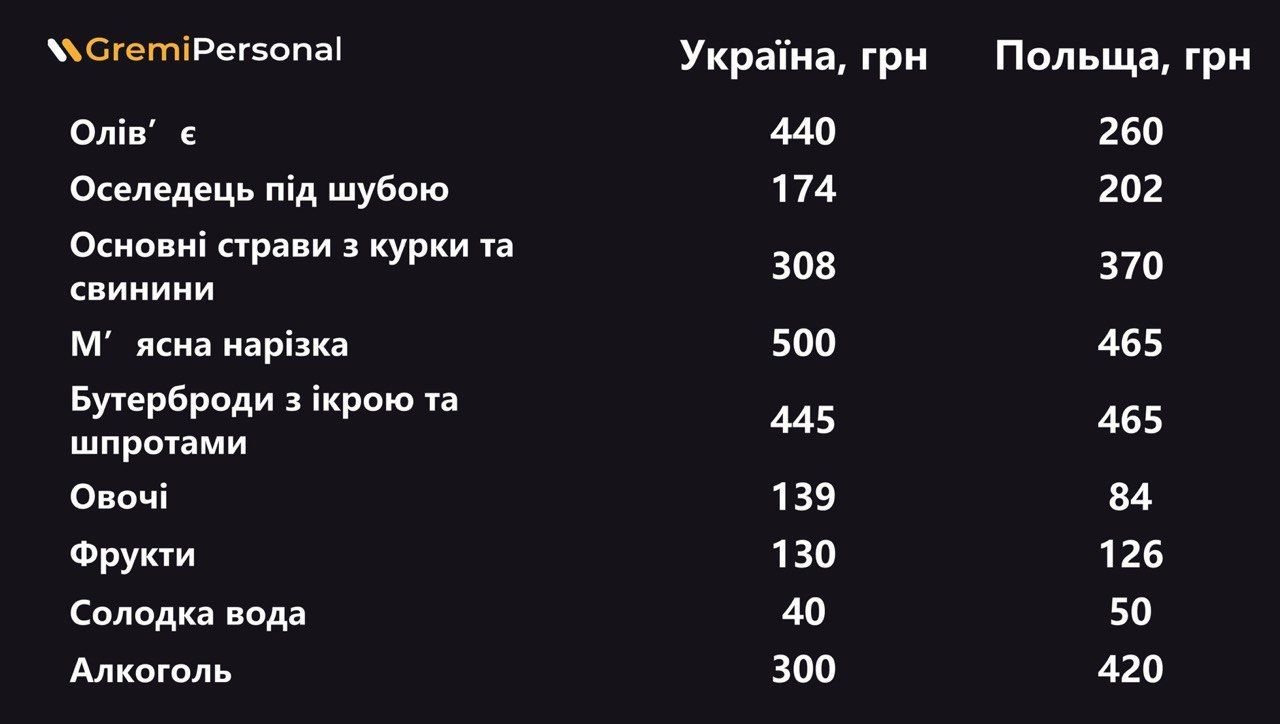 GremiPersonal

| | Україна, грн | Польща, грн |
|---|---|---|
| Олів’є | 440 | 260 |
| Оселедець під шубою | 174 | 202 |
| Основні страви з курки та свинини | 308 | 370 |
| М’ясна нарізка | 500 | 465 |
| Бутерброди з ікрою та шпротами | 445 | 465 |
| Овочі | 139 | 84 |
| Фрукти | 130 | 126 |
| Солодка вода | 40 | 50 |
| Алкоголь | 300 | 420 |